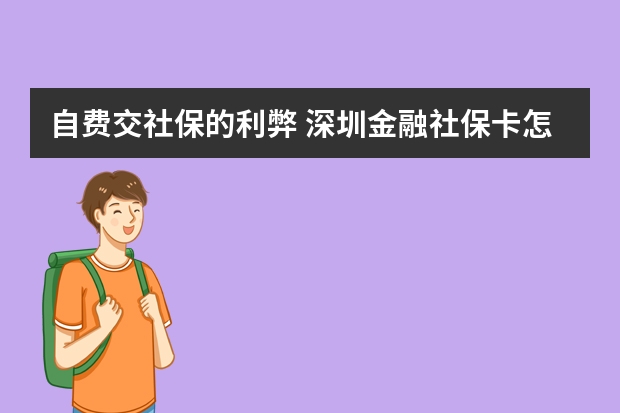 自费交社保的利弊 深圳金融社保卡怎